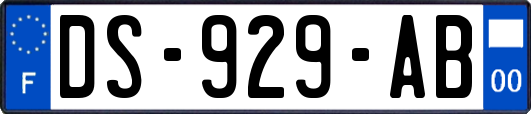 F
DS-929-AB
00